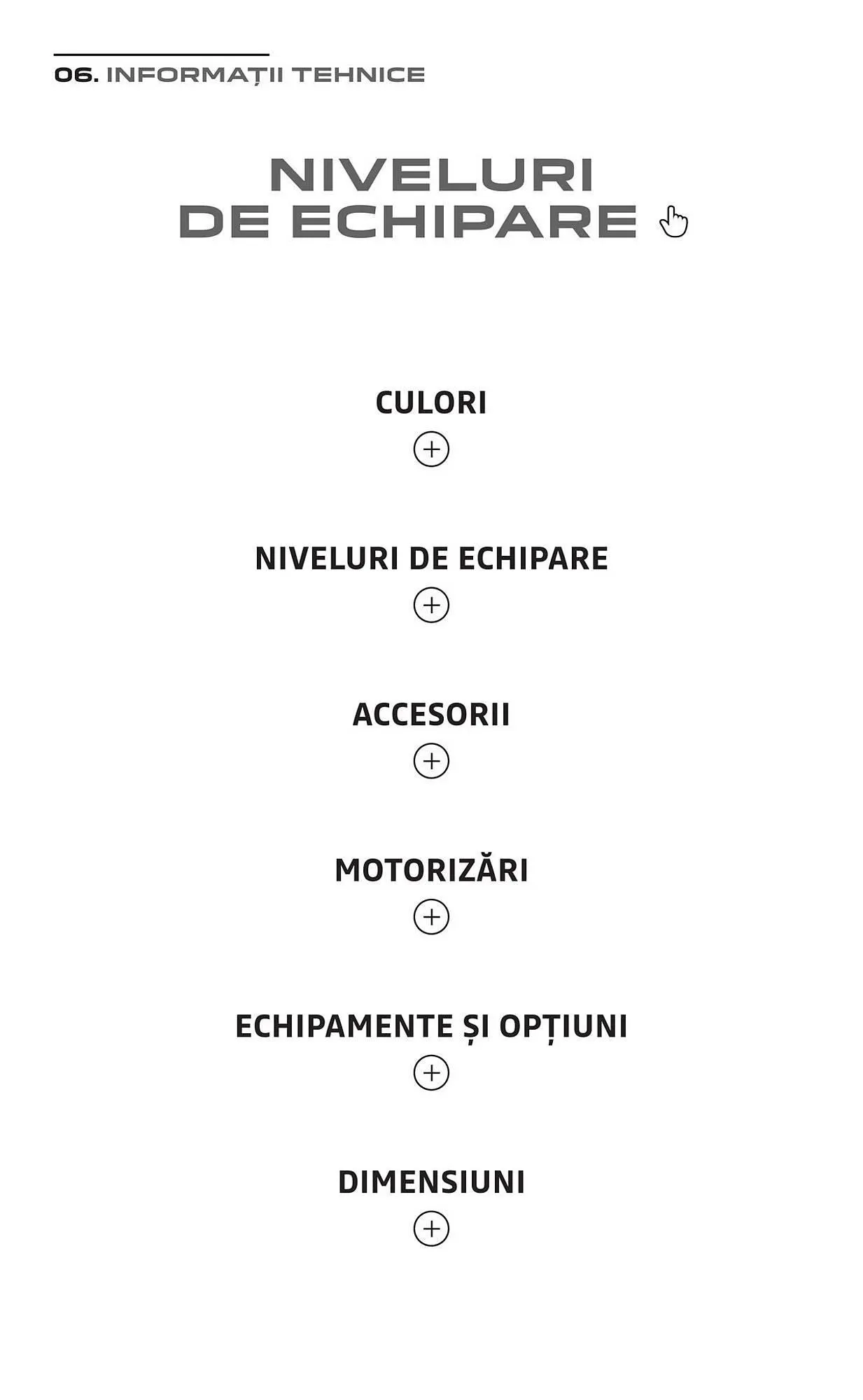 06. INFORMAȚII TEHNICE

NIVELURI
DE ECHIPARE

CULORI

NIVELURI DE ECHIPARE

ACCESORII

MOTORIZĂRI

ECHIPAMENTE ȘI OPȚIUNI

DIMENSIUNI